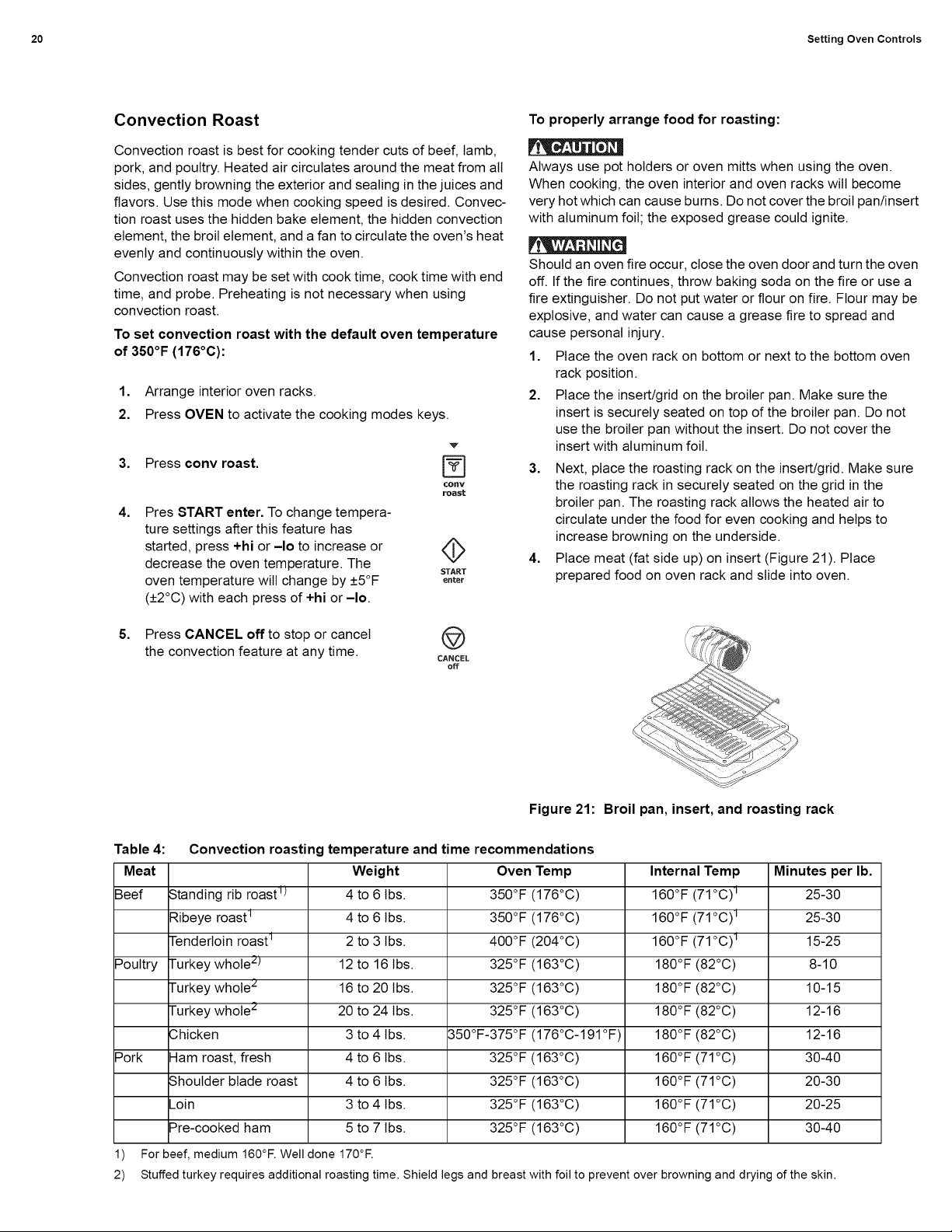 20 Setting Oven Controls

Convection Roast

Convection roast is best for cooking tender cuts of beef, lamb, pork, and poultry. Heated air circulates around the meat from all sides, gently browning the exterior and sealing in the juices and flavors. Use this mode when cooking speed is desired. Convection roast uses the hidden bake element, the hidden convection element, the broil element, and a fan to circulate the oven's heat evenly and continuously within the oven.

Convection roast may be set with cook time, cook time with end time, and probe. Preheating is not necessary when using convection roast.

To set convection roast with the default oven temperature of 350°F (176°C):

1. Arrange interior oven racks.
2. Press OVEN to activate the cooking modes keys.
3. Press conv roast.

conv roast

4. Pres START enter. To change temperature settings after this feature has started, press +hi or -lo to increase or decrease the oven temperature. The oven temperature will change by ±5°F (±2°C) with each press of +hi or -lo.

START enter

5. Press CANCEL off to stop or cancel the convection feature at any time.

CANCEL off

To properly arrange food for roasting:

CAUTION

Always use pot holders or oven mitts when using the oven. When cooking, the oven interior and oven racks will become very hot which can cause burns. Do not cover the broil pan/insert with aluminum foil; the exposed grease could ignite.

WARNING

Should an oven fire occur, close the oven door and turn the oven off. If the fire continues, throw baking soda on the fire or use a fire extinguisher. Do not put water or flour on fire. Flour may be explosive, and water can cause a grease fire to spread and cause personal injury.

1. Place the oven rack on bottom or next to the bottom oven rack position.
2. Place the insert/grid on the broiler pan. Make sure the insert is securely seated on top of the broiler pan. Do not use the broiler pan without the insert. Do not cover the insert with aluminum foil.
3. Next, place the roasting rack on the insert/grid. Make sure the roasting rack in securely seated on the grid in the broiler pan. The roasting rack allows the heated air to circulate under the food for even cooking and helps to increase browning on the underside.
4. Place meat (fat side up) on insert (Figure 21). Place prepared food on oven rack and slide into oven.

Figure 21: Broil pan, insert, and roasting rack

Table 4: Convection roasting temperature and time recommendations

| Meat | | Weight | Oven Temp | Internal Temp | Minutes per lb. |
|---|---|---|---|---|---|
| Beef | Standing rib roast$^{1)}$ | 4 to 6 lbs. | 350°F (176°C) | 160°F (71°C)$^{1}$ | 25-30 |
| | Ribeye roast$^{1}$ | 4 to 6 lbs. | 350°F (176°C) | 160°F (71°C)$^{1}$ | 25-30 |
| | Tenderloin roast$^{1}$ | 2 to 3 lbs. | 400°F (204°C) | 160°F (71°C)$^{1}$ | 15-25 |
| Poultry | Turkey whole$^{2)}$ | 12 to 16 lbs. | 325°F (163°C) | 180°F (82°C) | 8-10 |
| | Turkey whole$^{2}$ | 16 to 20 lbs. | 325°F (163°C) | 180°F (82°C) | 10-15 |
| | Turkey whole$^{2}$ | 20 to 24 lbs. | 325°F (163°C) | 180°F (82°C) | 12-16 |
| | Chicken | 3 to 4 lbs. | 350°F-375°F (176°C-191°F) | 180°F (82°C) | 12-16 |
| Pork | Ham roast, fresh | 4 to 6 lbs. | 325°F (163°C) | 160°F (71°C) | 30-40 |
| | Shoulder blade roast | 4 to 6 lbs. | 325°F (163°C) | 160°F (71°C) | 20-30 |
| | Loin | 3 to 4 lbs. | 325°F (163°C) | 160°F (71°C) | 20-25 |
| | Pre-cooked ham | 5 to 7 lbs. | 325°F (163°C) | 160°F (71°C) | 30-40 |

1) For beef, medium 160°F. Well done 170°F.
2) Stuffed turkey requires additional roasting time. Shield legs and breast with foil to prevent over browning and drying of the skin.